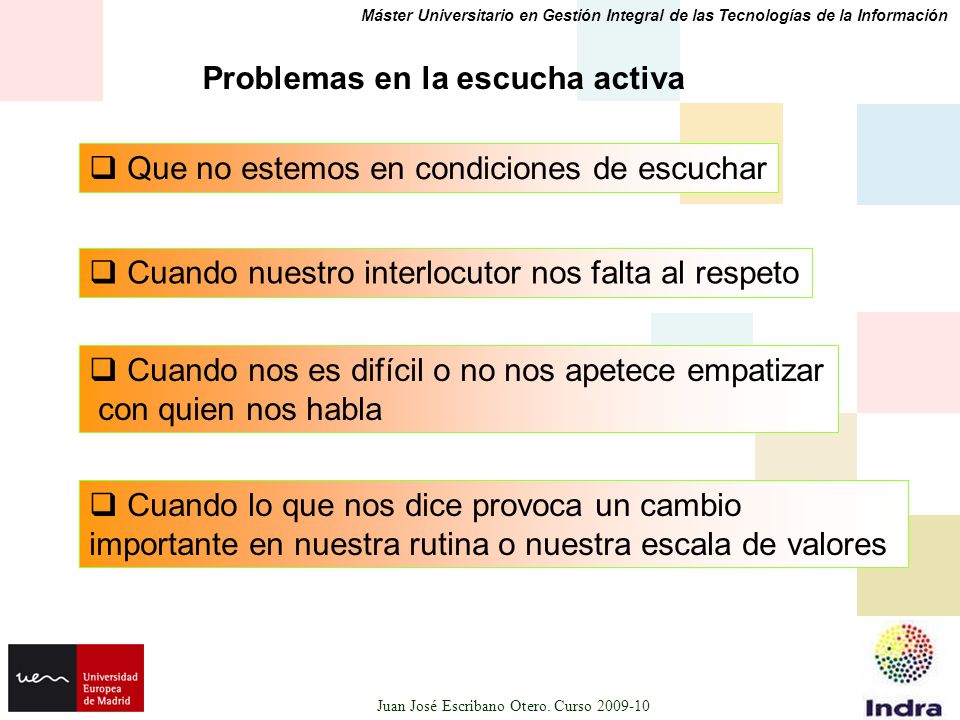 Máster Universitario en Gestión Integral de las Tecnologías de la Información

Problemas en la escucha activa

❑ Que no estemos en condiciones de escuchar

❑ Cuando nuestro interlocutor nos falta al respeto

❑ Cuando nos es difícil o no nos apetece empatizar con quien nos habla

❑ Cuando lo que nos dice provoca un cambio importante en nuestra rutina o nuestra escala de valores

uem Universidad Europea de Madrid

Juan José Escribano Otero. Curso 2009-10

Indra